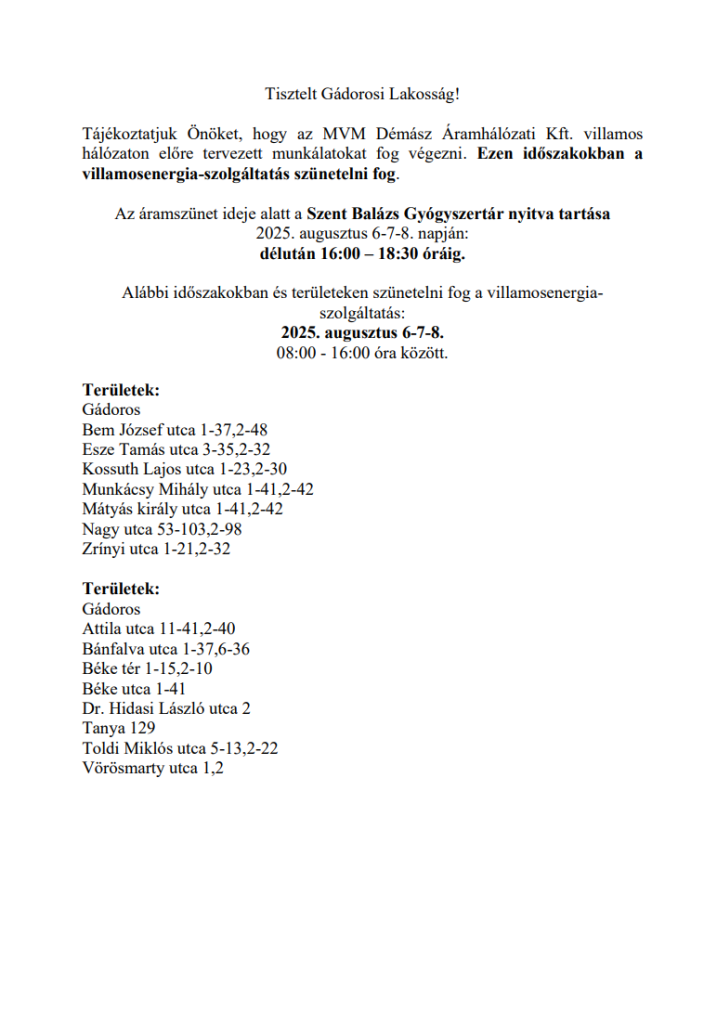 Tisztelt Gádorosi Lakosság!

Tájékoztatjuk Önöket, hogy az MVM Démász Áramhálózati Kft. villamos hálózaton előre tervezett munkálatokat fog végezni. Ezen időszakokban a villamosenergia-szolgáltatás szünetelni fog.

Az áramszünet ideje alatt a Szent Balázs Gyógyszertár nyitva tartása 2025. augusztus 6-7-8. napján: délután 16:00 – 18:30 óráig.

Alábbi időszakokban és területeken szünetelni fog a villamosenergia-szolgáltatás:
2025. augusztus 6-7-8.
08:00 - 16:00 óra között.

Területek:
Gádoros
Bem József utca 1-37,2-48
Esze Tamás utca 3-35,2-32
Kossuth Lajos utca 1-23,2-30
Munkácsy Mihály utca 1-41,2-42
Mátyás király utca 1-41,2-42
Nagy utca 53-103,2-98
Zrínyi utca 1-21,2-32

Területek:
Gádoros
Attila utca 11-41,2-40
Bánfalva utca 1-37,6-36
Béke tér 1-15,2-10
Béke utca 1-41
Dr. Hidasi László utca 2
Tanya 129
Toldi Miklós utca 5-13,2-22
Vörösmarty utca 1,2